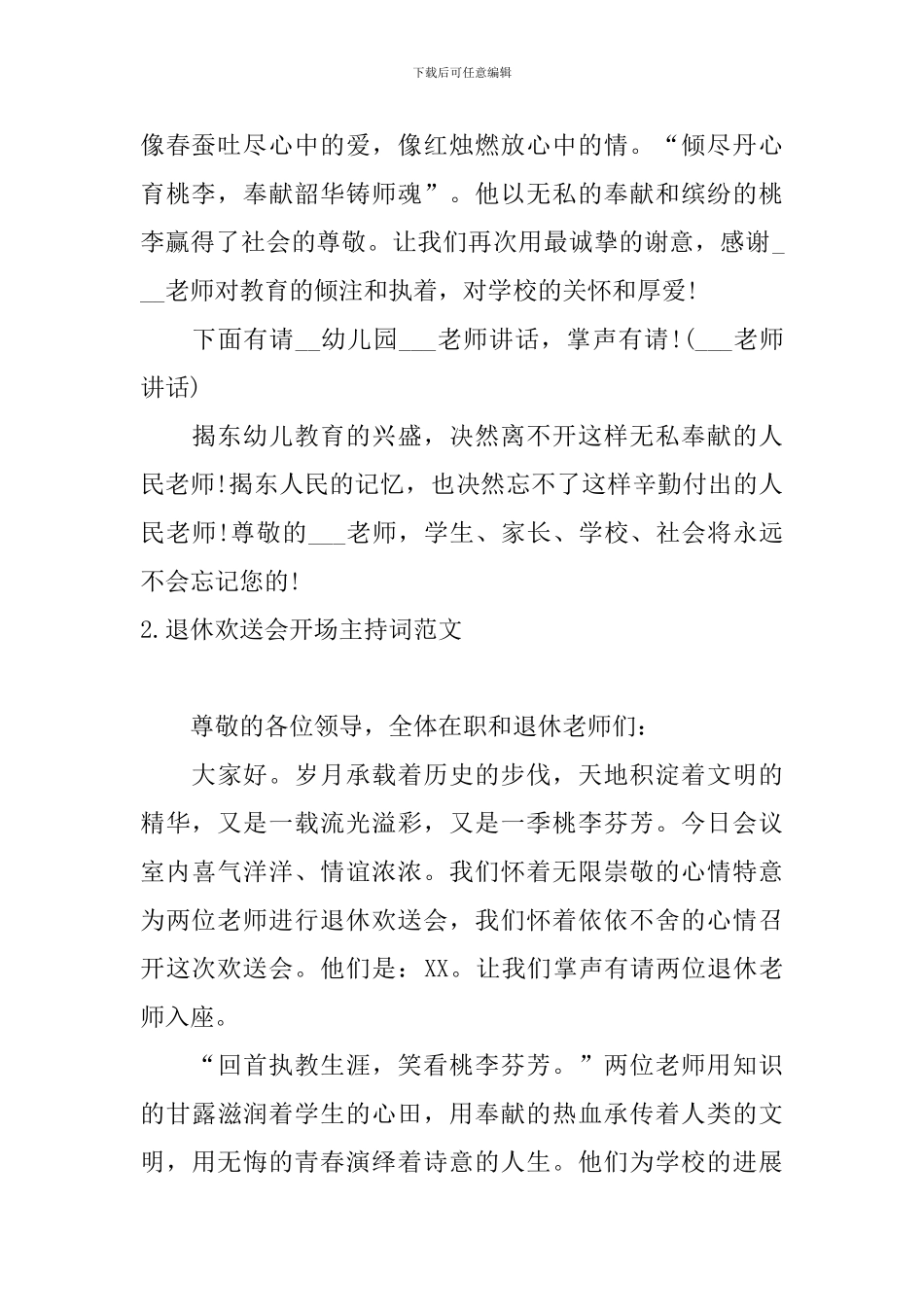 下载后可任意编辑

像春蚕吐尽心中的爱，像红烛燃放心中的情。“倾尽丹心育桃李，奉献韶华铸师魂”。他以无私的奉献和缤纷的桃李赢得了社会的尊敬。让我们再次用最诚挚的谢意，感谢___老师对教育的倾注和执着，对学校的关怀和厚爱!

下面有请__幼儿园___老师讲话，掌声有请!(___老师讲话)

揭东幼儿教育的兴盛，决然离不开这样无私奉献的人民老师!揭东人民的记忆，也决然忘不了这样辛勤付出的人民老师!尊敬的___老师，学生、家长、学校、社会将永远不会忘记您的!

2.退休欢送会开场主持词范文

尊敬的各位领导，全体在职和退休老师们:

大家好。岁月承载着历史的步伐，天地积淀着文明的精华，又是一载流光溢彩，又是一季桃李芬芳。今日会议室内喜气洋洋、情谊浓浓。我们怀着无限崇敬的心情特意为两位老师进行退休欢送会，我们怀着依依不舍的心情召开这次欢送会。他们是：XX。让我们掌声有请两位退休老师入座。

“回首执教生涯，笑看桃李芬芳。”两位老师用知识的甘露滋润着学生的心田，用奉献的热血承传着人类的文明，用无悔的青春演绎着诗意的人生。他们为学校的进展